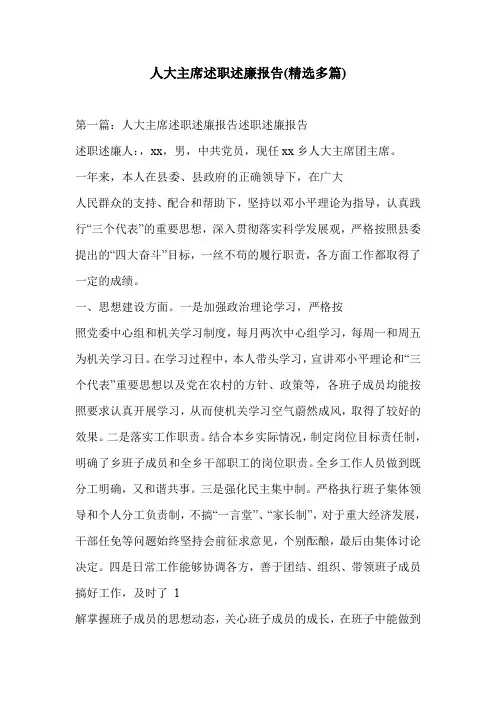 人大主席述职述廉报告(精选多篇)

第一篇：人大主席述职述廉报告述职述廉报告

述职述廉人：，xx，男，中共党员，现任 xx 乡人大主席团主席。

一年来，本人在县委、县政府的正确领导下，在广大

人民群众的支持、配合和帮助下，坚持以邓小平理论为指导，认真践行“三个代表”的重要思想，深入贯彻落实科学发展观，严格按照县委提出的“四大奋斗”目标，一丝不苟的履行职责，各方面工作都取得了一定的成绩。

一、思想建设方面。一是加强政治理论学习，严格按

照党委中心组和机关学习制度，每月两次中心组学习，每周一和周五为机关学习日。在学习过程中，本人带头学习，宣讲邓小平理论和“三个代表”重要思想以及党在农村的方针、政策等，各班子成员均能按照要求认真开展学习，从而使机关学习空气蔚然成风，取得了较好的效果。二是落实工作职责。结合本乡实际情况，制定岗位目标责任制，明确了乡班子成员和全乡干部职工的岗位职责。全乡工作人员做到既分工明确，又和谐共事。三是强化民主集中制。严格执行班子集体领导和个人分工负责制，不搞“一言堂”、“家长制”，对于重大经济发展，干部任免等问题始终坚持会前征求意见，个别酝酿，最后由集体讨论决定。四是日常工作能够协调各方，善于团结、组织、带领班子成员搞好工作，及时了 1

解掌握班子成员的思想动态，关心班子成员的成长，在班子中能做到